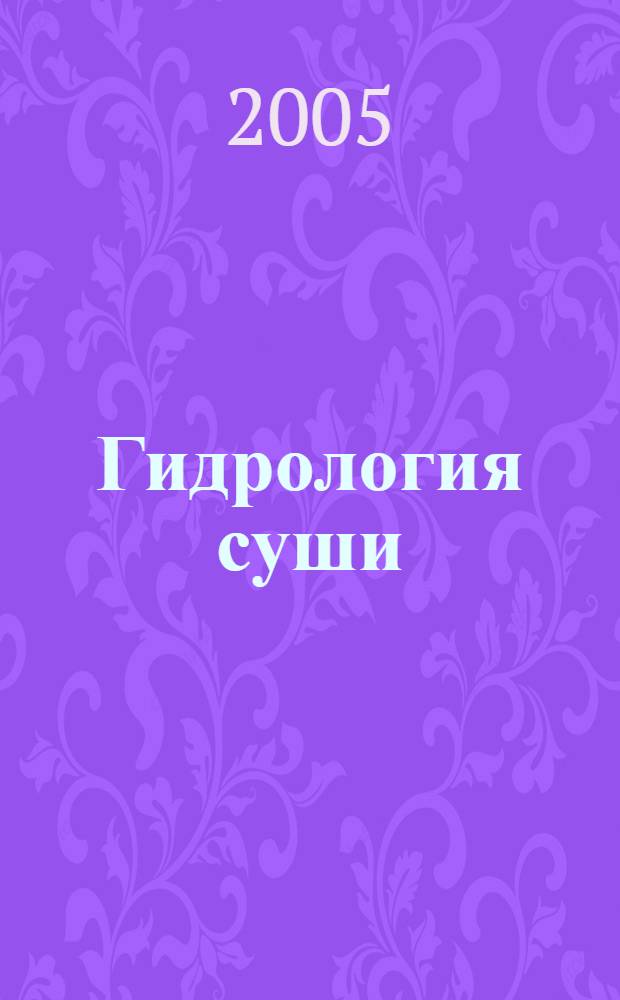 2005

Гидрология суши